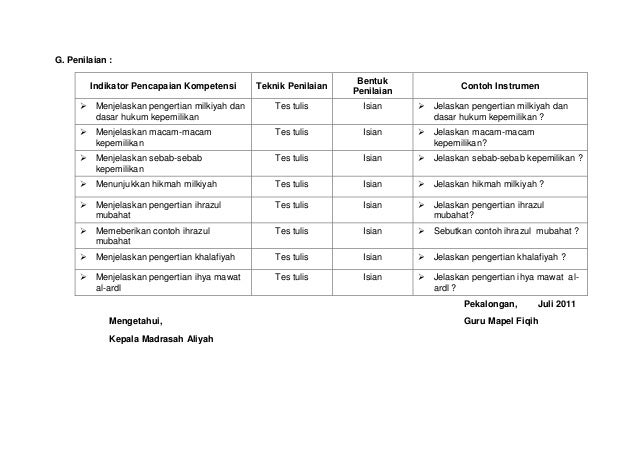 G. Penilaian :

| Indikator Pencapaian Kompetensi | Teknik Penilaian | Bentuk Penilaian | Contoh Instrumen |
|---|---|---|---|
| ➢ Menjelaskan pengertian milkiyah dan dasar hukum kepemilikan | Tes tulis | Isian | ➢ Jelaskan pengertian milkiyah dan dasar hukum kepemilikan ? |
| ➢ Menjelaskan macam-macam kepemilikan | Tes tulis | Isian | ➢ Jelaskan macam-macam kepemilikan? |
| ➢ Menjelaskan sebab-sebab kepemilikan | Tes tulis | Isian | ➢ Jelaskan sebab-sebab kepemilikan ? |
| ➢ Menunjukkan hikmah milkiyah | Tes tulis | Isian | ➢ Jelaskan hikmah milkiyah ? |
| ➢ Menjelaskan pengertian ihrazul mubahat | Tes tulis | Isian | ➢ Jelaskan pengertian ihrazul mubahat? |
| ➢ Memeberikan contoh ihrazul mubahat | Tes tulis | Isian | ➢ Sebutkan contoh ihrazul mubahat ? |
| ➢ Menjelaskan pengertian khalafiyah | Tes tulis | Isian | ➢ Jelaskan pengertian khalafiyah ? |
| ➢ Menjelaskan pengertian ihya mawat al-ardl | Tes tulis | Isian | ➢ Jelaskan pengertian ihya mawat al-ardl ? |

Pekalongan, Juli 2011

Mengetahui,

Guru Mapel Fiqih

Kepala Madrasah Aliyah